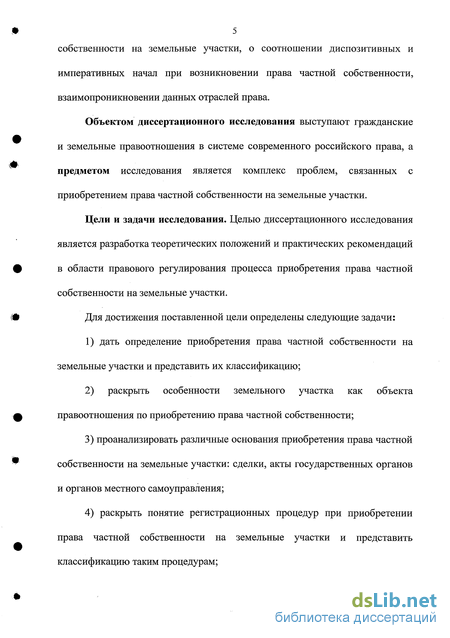 5

собственности на земельные участки, о соотношении диспозитивных и императивных начал при возникновении права частной собственности, взаимопроникновении данных отраслей права.

Объектом диссертационного исследования выступают гражданские и земельные правоотношения в системе современного российского права, а предметом исследования является комплекс проблем, связанных с приобретением права частной собственности на земельные участки.

Цели и задачи исследования. Целью диссертационного исследования является разработка теоретических положений и практических рекомендаций в области правового регулирования процесса приобретения права частной собственности на земельные участки.

Для достижения поставленной цели определены следующие задачи:

1) дать определение приобретения права частной собственности на земельные участки и представить их классификацию;

2) раскрыть особенности земельного участка как объекта правоотношения по приобретению права частной собственности;

3) проанализировать различные основания приобретения права частной собственности на земельные участки: сделки, акты государственных органов и органов местного самоуправления;

4) раскрыть понятие регистрационных процедур при приобретении права частной собственности на земельные участки и представить классификацию таким процедурам;

dsLib.net
библиотека диссертаций